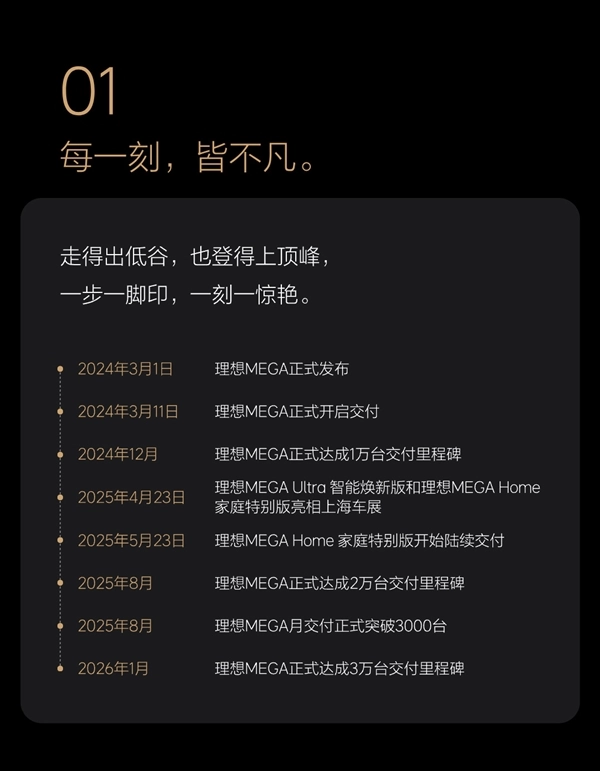 01
每一刻，皆不凡。

走得出低谷，也登得上顶峰，
一步一脚印，一刻一惊艳。

2024年3月1日 理想MEGA正式发布
2024年3月11日 理想MEGA正式开启交付
2024年12月 理想MEGA正式达成1万台交付里程碑
2025年4月23日 理想MEGA Ultra 智能焕新版和理想MEGA Home 家庭特别版亮相上海车展
2025年5月23日 理想MEGA Home 家庭特别版开始陆续交付
2025年8月 理想MEGA正式达成2万台交付里程碑
2025年8月 理想MEGA月交付正式突破3000台
2026年1月 理想MEGA正式达成3万台交付里程碑